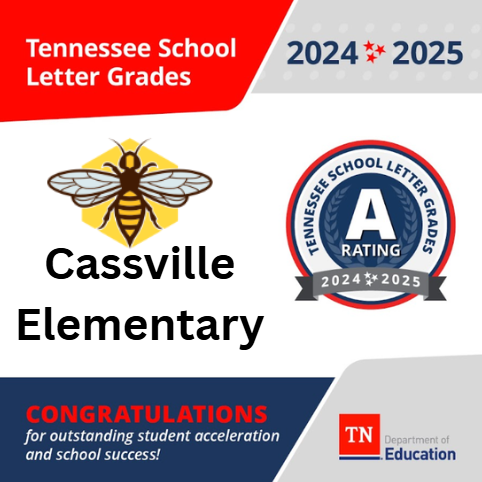 Tennessee School Letter Grades

2024 2025

Cassville Elementary

TENNESSEE SCHOOL LETTER GRADES

A

RATING

2024 2025

CONGRATULATIONS

for outstanding student acceleration and school success!

TN

Department of Education